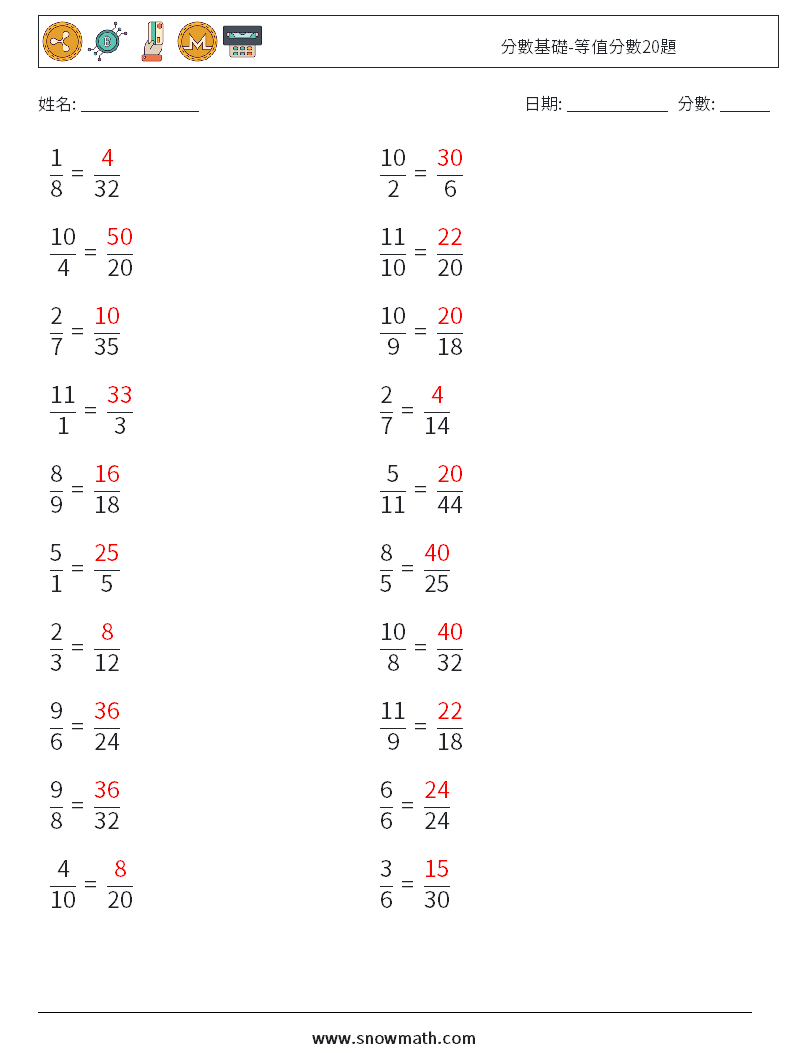 分數基礎-等值分數20題

姓名: ______________

日期: ____________ 分數: ______

$\frac{1}{8} = \frac{4}{32}$

$\frac{10}{4} = \frac{50}{20}$

$\frac{2}{7} = \frac{10}{35}$

$\frac{11}{1} = \frac{33}{3}$

$\frac{8}{9} = \frac{16}{18}$

$\frac{5}{1} = \frac{25}{5}$

$\frac{2}{3} = \frac{8}{12}$

$\frac{9}{6} = \frac{36}{24}$

$\frac{9}{8} = \frac{36}{32}$

$\frac{4}{10} = \frac{8}{20}$

$\frac{10}{2} = \frac{30}{6}$

$\frac{11}{10} = \frac{22}{20}$

$\frac{10}{9} = \frac{20}{18}$

$\frac{2}{7} = \frac{4}{14}$

$\frac{5}{11} = \frac{20}{44}$

$\frac{8}{5} = \frac{40}{25}$

$\frac{10}{8} = \frac{40}{32}$

$\frac{11}{9} = \frac{22}{18}$

$\frac{6}{6} = \frac{24}{24}$

$\frac{3}{6} = \frac{15}{30}$

www.snowmath.com